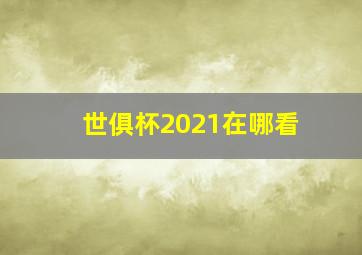 世俱杯2021在哪看